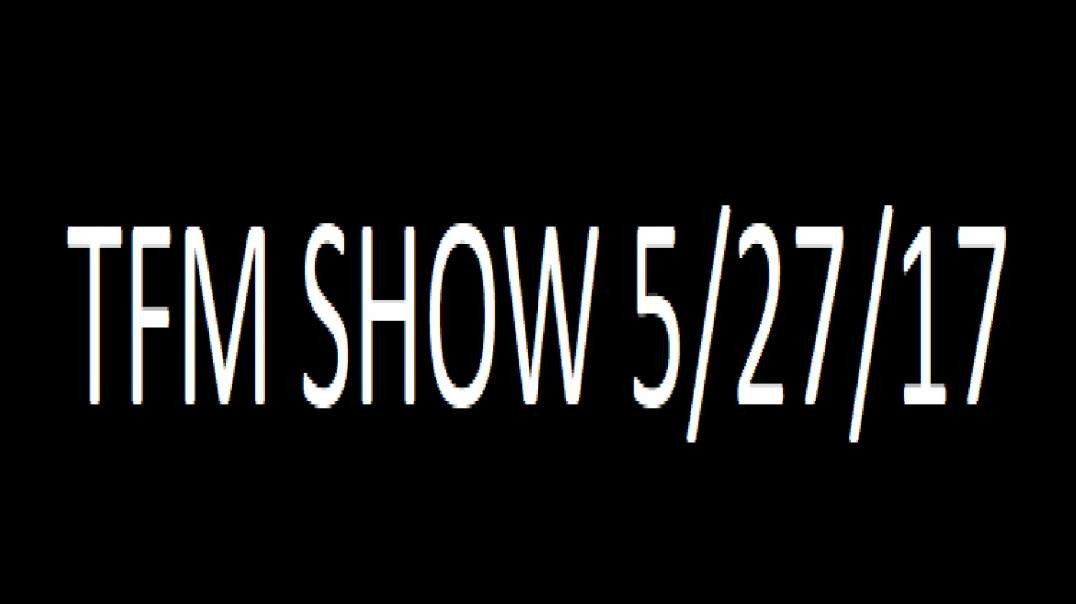 TFM SHOW 5/27/17